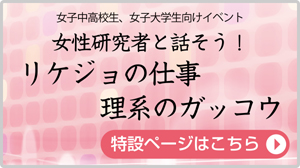 女子中高校生、女子大学生向けイベント

女性研究者と話そう！

リケジョの仕事

理系のガッコウ

特設ページはこちら